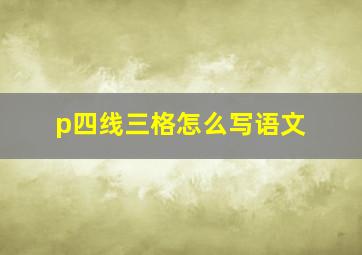 p四线三格怎么写语文